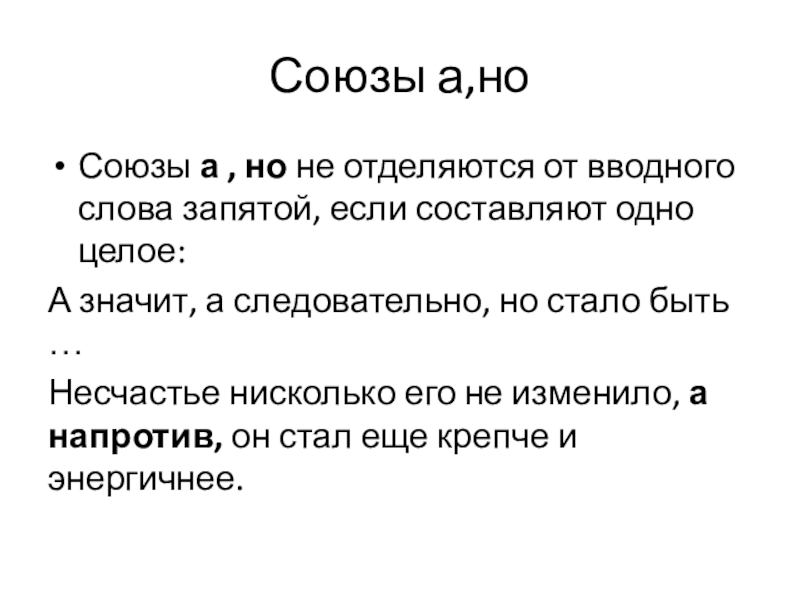 Союзы а,но

• Союзы а , но не отделяются от вводного слова запятой, если составляют одно целое:

А значит, а следовательно, но стало быть …

Несчастье нисколько его не изменило, а напротив, он стал еще крепче и энергичнее.